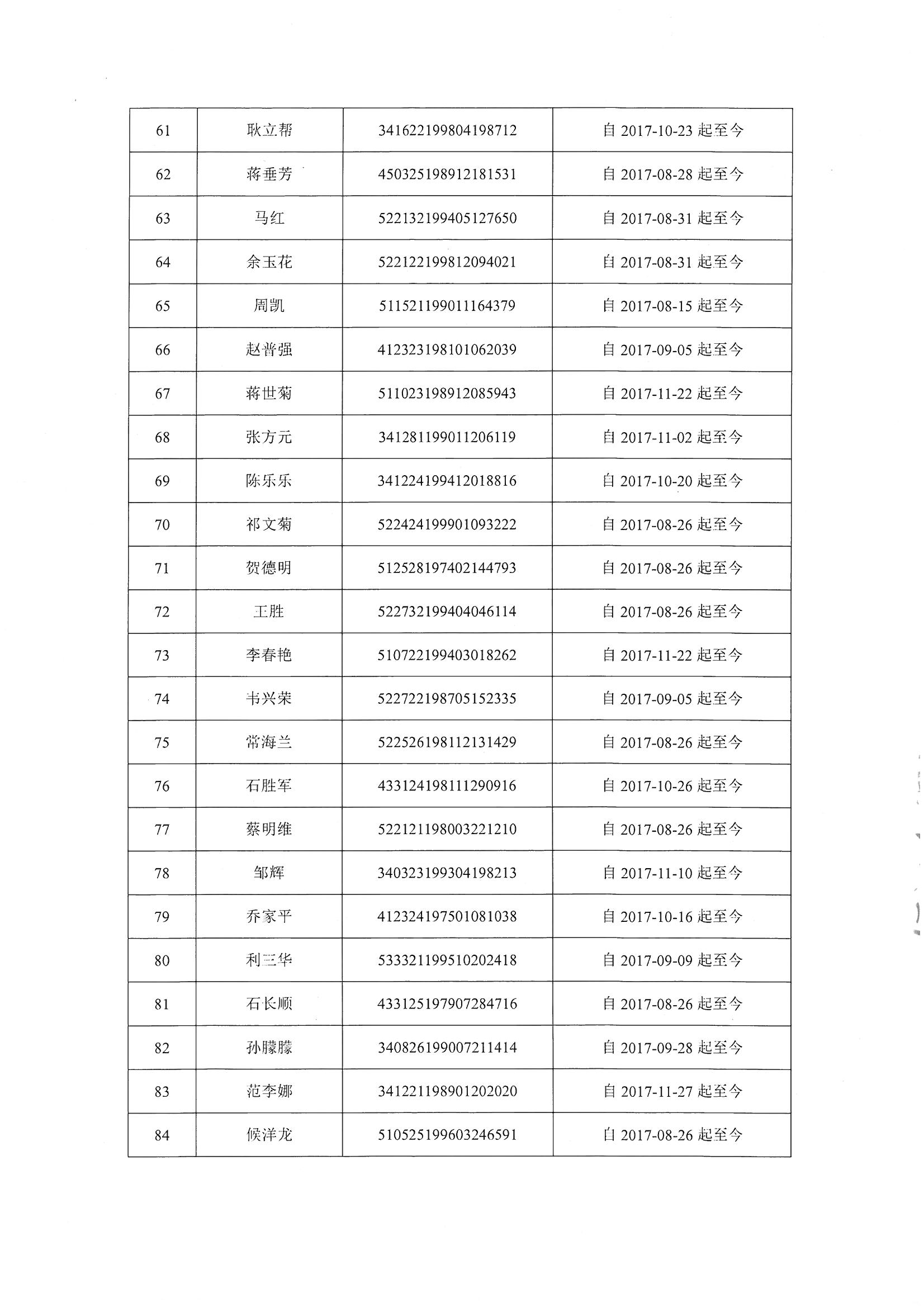 | 61 | 耿立帮 | 341622199804198712 | 自 2017-10-23 起至今 |
|---|---|---|---|
| 62 | 蒋垂芳 | 450325198912181531 | 自 2017-08-28 起至今 |
| 63 | 马红 | 522132199405127650 | 自 2017-08-31 起至今 |
| 64 | 余玉花 | 522122199812094021 | 自 2017-08-31 起至今 |
| 65 | 周凯 | 511521199011164379 | 自 2017-08-15 起至今 |
| 66 | 赵普强 | 412323198101062039 | 自 2017-09-05 起至今 |
| 67 | 蒋世菊 | 511023198912085943 | 自 2017-11-22 起至今 |
| 68 | 张方元 | 341281199011206119 | 自 2017-11-02 起至今 |
| 69 | 陈乐乐 | 341224199412018816 | 自 2017-10-20 起至今 |
| 70 | 祁文菊 | 522424199901093222 | 自 2017-08-26 起至今 |
| 71 | 贺德明 | 512528197402144793 | 自 2017-08-26 起至今 |
| 72 | 王胜 | 522732199404046114 | 自 2017-08-26 起至今 |
| 73 | 李春艳 | 510722199403018262 | 自 2017-11-22 起至今 |
| 74 | 韦兴荣 | 522722198705152335 | 自 2017-09-05 起至今 |
| 75 | 常海兰 | 522526198112131429 | 自 2017-08-26 起至今 |
| 76 | 石胜军 | 433124198111290916 | 自 2017-10-26 起至今 |
| 77 | 蔡明维 | 522121198003221210 | 自 2017-08-26 起至今 |
| 78 | 邹辉 | 340323199304198213 | 自 2017-11-10 起至今 |
| 79 | 乔家平 | 412324197501081038 | 自 2017-10-16 起至今 |
| 80 | 利三华 | 533321199510202418 | 自 2017-09-09 起至今 |
| 81 | 石长顺 | 433125197907284716 | 自 2017-08-26 起至今 |
| 82 | 孙朦朦 | 340826199007211414 | 自 2017-09-28 起至今 |
| 83 | 范李娜 | 341221198901202020 | 自 2017-11-27 起至今 |
| 84 | 候洋龙 | 510525199603246591 | 自 2017-08-26 起至今 |